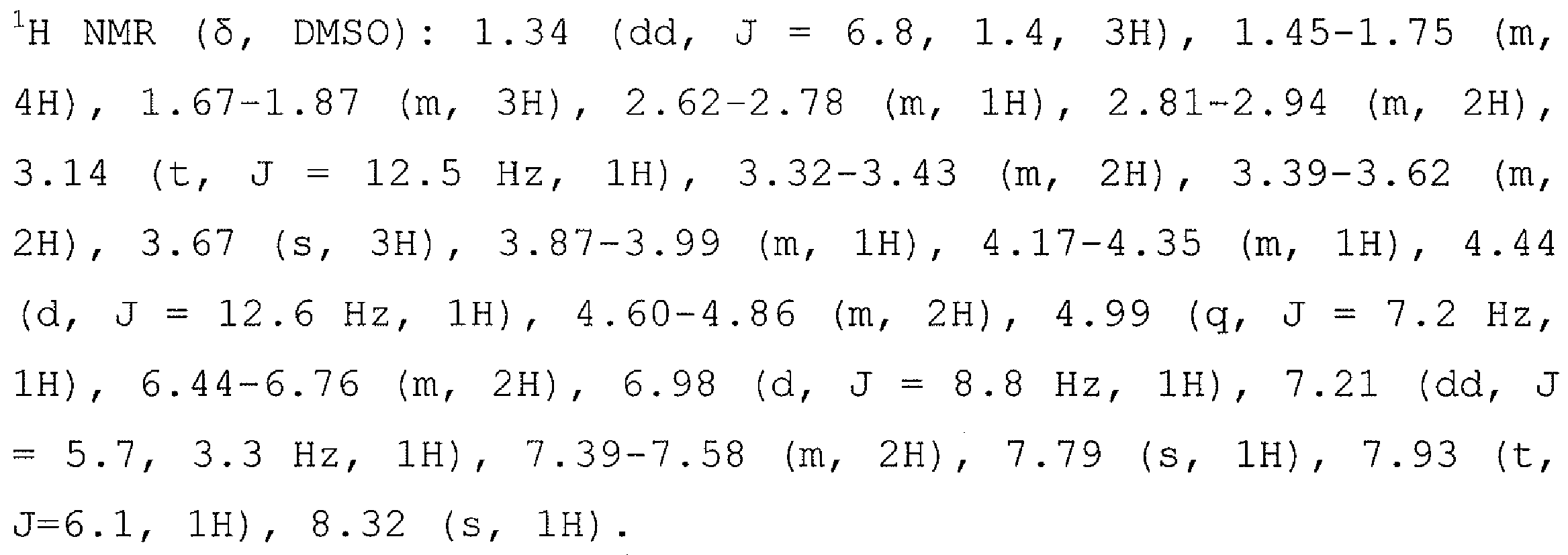 $^{1}$H NMR (δ, DMSO): 1.34 (dd, J = 6.8, 1.4, 3H), 1.45-1.75 (m, 4H), 1.67-1.87 (m, 3H), 2.62-2.78 (m, 1H), 2.81-2.94 (m, 2H), 3.14 (t, J = 12.5 Hz, 1H), 3.32-3.43 (m, 2H), 3.39-3.62 (m, 2H), 3.67 (s, 3H), 3.87-3.99 (m, 1H), 4.17-4.35 (m, 1H), 4.44 (d, J = 12.6 Hz, 1H), 4.60-4.86 (m, 2H), 4.99 (q, J = 7.2 Hz, 1H), 6.44-6.76 (m, 2H), 6.98 (d, J = 8.8 Hz, 1H), 7.21 (dd, J = 5.7, 3.3 Hz, 1H), 7.39-7.58 (m, 2H), 7.79 (s, 1H), 7.93 (t, J=6.1, 1H), 8.32 (s, 1H).